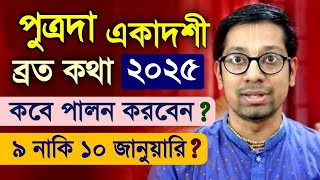 পুত্রদা একাদশী
ব্রত কথা ২০২৫
কবে পালন করবেন ?
৯ নাকি ১০ জানুয়ারি ?